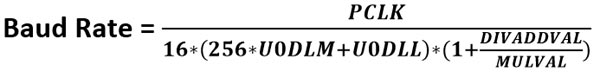 Baud Rate = $\frac{PCLK}{16*(256*U0DLM+U0DLL)*(1+\frac{DIVADDVAL}{MULVAL})}$